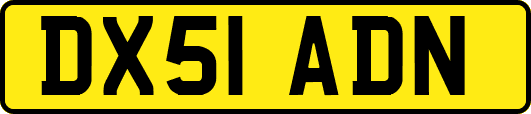 DX51 ADN